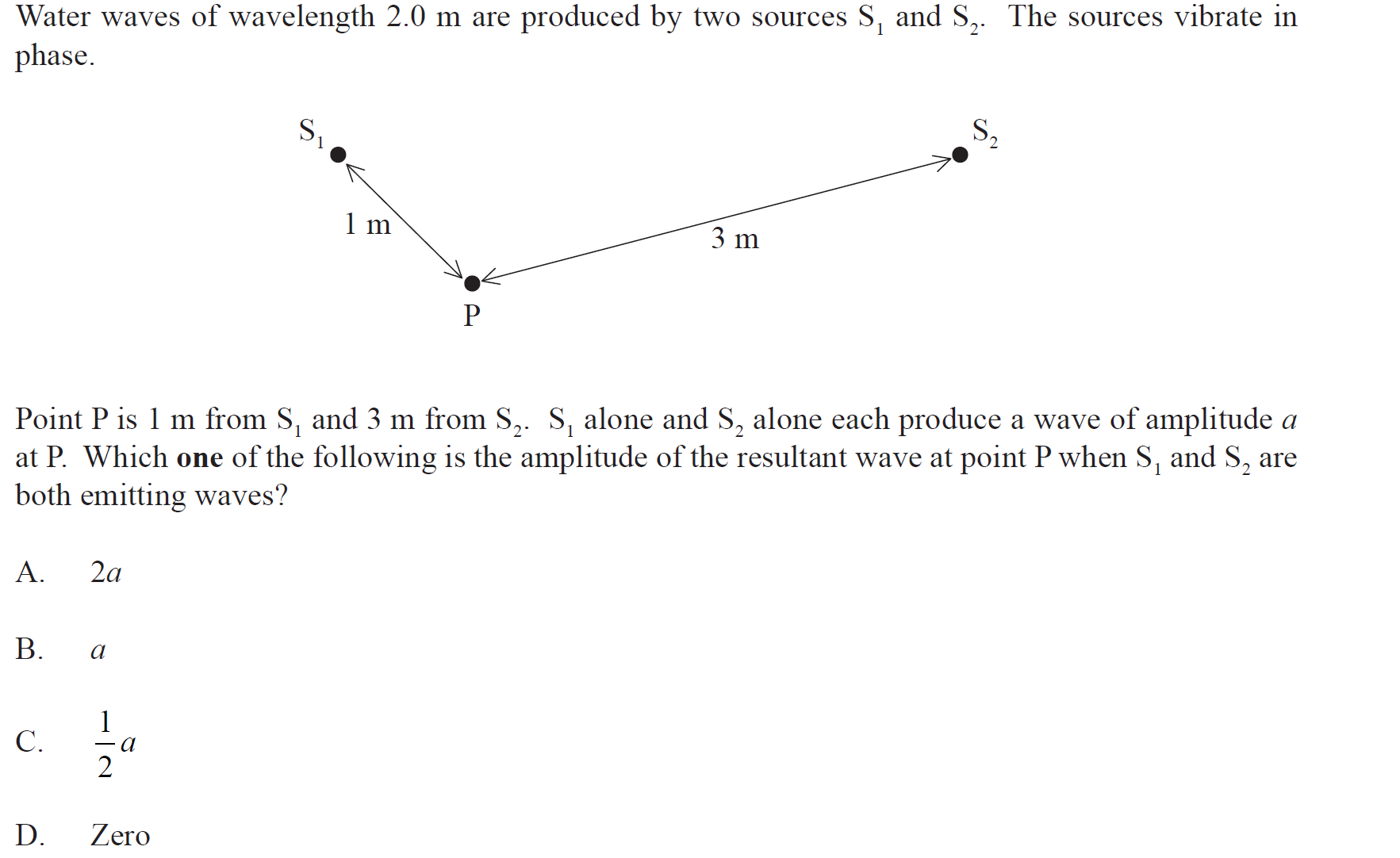 Water waves of wavelength 2.0 m are produced by two sources $S_1$ and $S_2$. The sources vibrate in phase.

$S_1$

$S_2$

1 m

3 m

P

Point P is 1 m from $S_1$ and 3 m from $S_2$. $S_1$ alone and $S_2$ alone each produce a wave of amplitude $a$ at P. Which **one** of the following is the amplitude of the resultant wave at point P when $S_1$ and $S_2$ are both emitting waves?

A. $2a$

B. $a$

C. $\frac{1}{2}a$

D. Zero